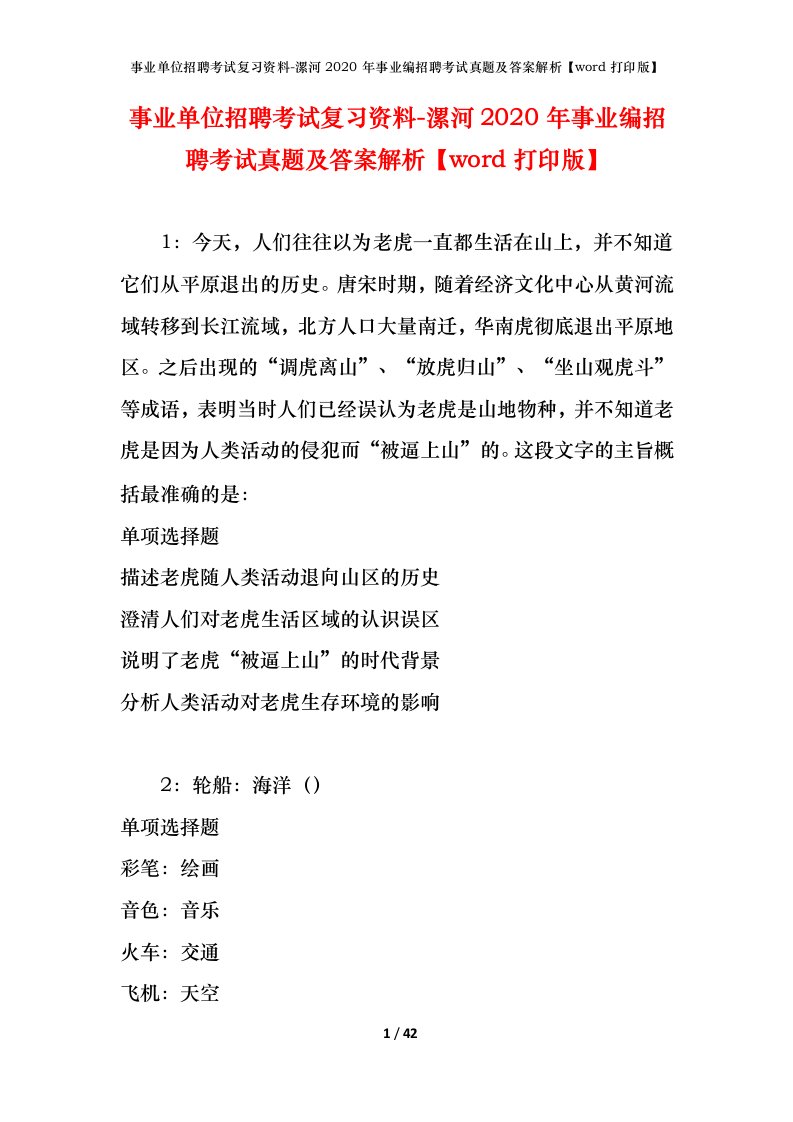 事业单位招聘考试复习资料-漯河 2020 年事业编招聘考试真题及答案解析【word 打印版】

事业单位招聘考试复习资料-漯河 2020 年事业编招聘考试真题及答案解析【word 打印版】

1：今天，人们往往以为老虎一直都生活在山上，并不知道它们从平原退出的历史。唐宋时期，随着经济文化中心从黄河流域转移到长江流域，北方人口大量南迁，华南虎彻底退出平原地区。之后出现的“调虎离山”、“放虎归山”、“坐山观虎斗”等成语，表明当时人们已经误认为老虎是山地物种，并不知道老虎是因为人类活动的侵犯而“被逼上山”的。这段文字的主旨概括最准确的是：

单项选择题

描述老虎随人类活动退向山区的历史

澄清人们对老虎生活区域的认识误区

说明了老虎“被逼上山”的时代背景

分析人类活动对老虎生存环境的影响

2：轮船：海洋（）

单项选择题

彩笔：绘画

音色：音乐

火车：交通

飞机：天空

1 / 42